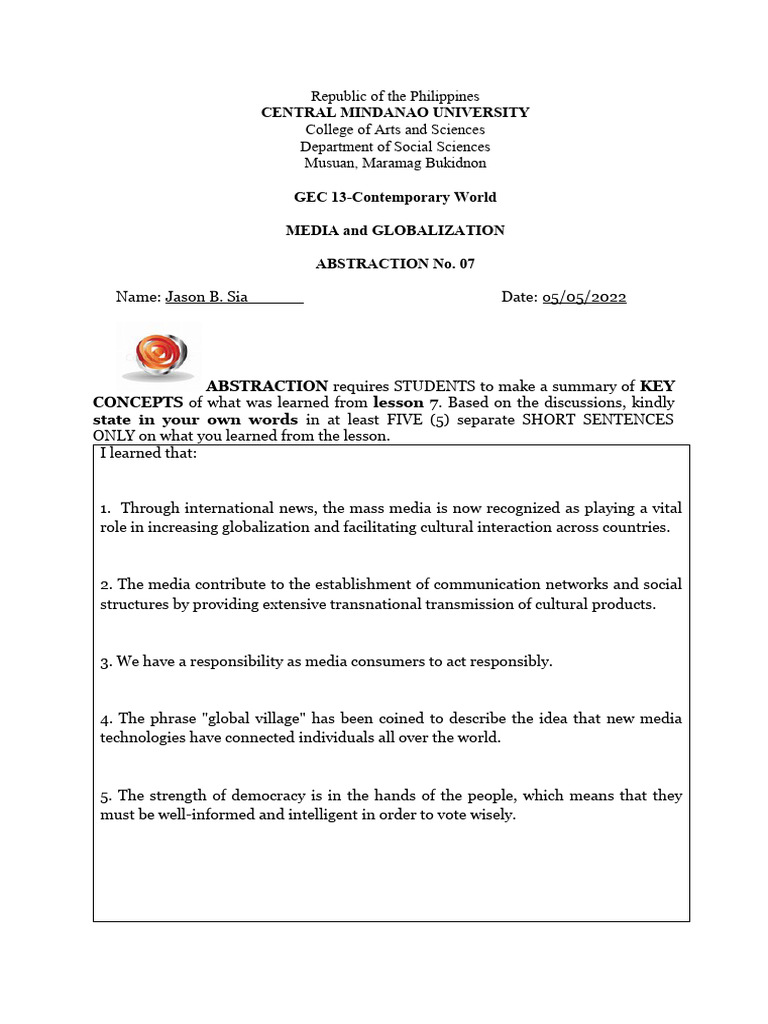 Republic of the Philippines
CENTRAL MINDANAO UNIVERSITY
College of Arts and Sciences
Department of Social Sciences
Musuan, Maramag Bukidnon

GEC 13-Contemporary World

MEDIA and GLOBALIZATION

ABSTRACTION No. 07

Name: Jason B. Sia Date: 05/05/2022

ABSTRACTION requires STUDENTS to make a summary of KEY CONCEPTS of what was learned from lesson 7. Based on the discussions, kindly state in your own words in at least FIVE (5) separate SHORT SENTENCES ONLY on what you learned from the lesson.

I learned that:

1. Through international news, the mass media is now recognized as playing a vital role in increasing globalization and facilitating cultural interaction across countries.

2. The media contribute to the establishment of communication networks and social structures by providing extensive transnational transmission of cultural products.

3. We have a responsibility as media consumers to act responsibly.

4. The phrase "global village" has been coined to describe the idea that new media technologies have connected individuals all over the world.

5. The strength of democracy is in the hands of the people, which means that they must be well-informed and intelligent in order to vote wisely.